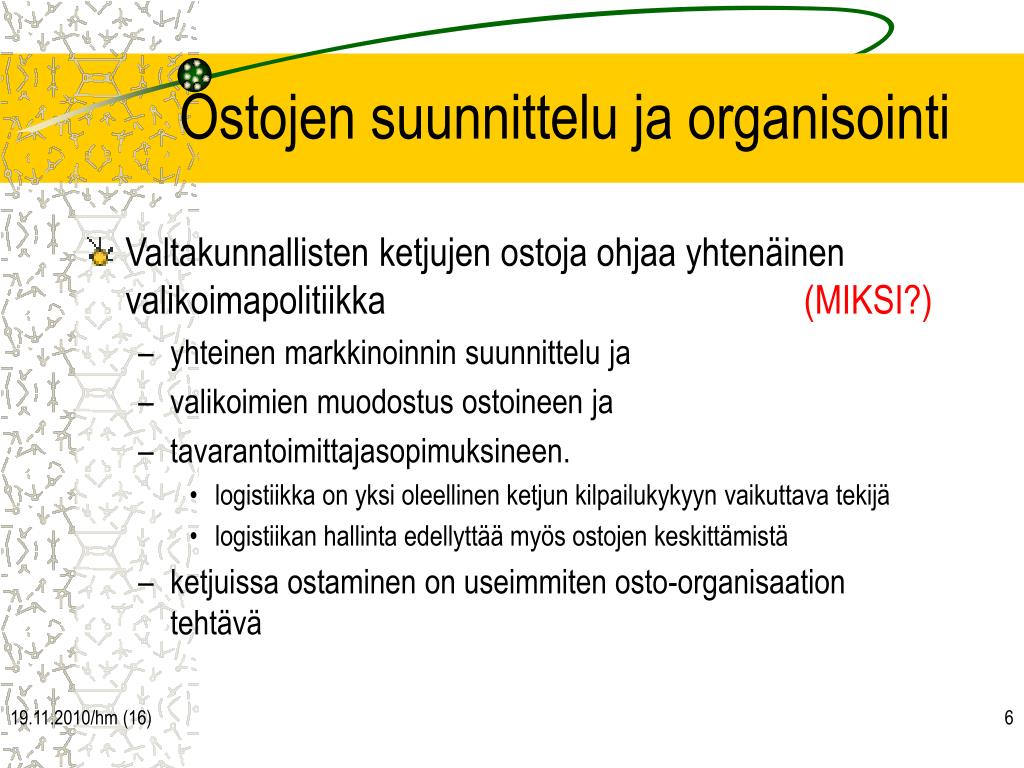 Ostojen suunnittelu ja organisointi

Valtakunnallisten ketjujen ostoja ohjaa yhtenäinen valikoimapolitiikka (MIKSI?)
– yhteinen markkinoinnin suunnittelu ja
– valikoimien muodostus ostoineen ja
– tavarantoimittajasopimuksineen.
• logistiikka on yksi oleellinen ketjun kilpailukykyyn vaikuttava tekijä
• logistiikan hallinta edellyttää myös ostojen keskittämistä
– ketjuissa ostaminen on useimmiten osto-organisaation tehtävä

19.11.2010/hm (16)

6